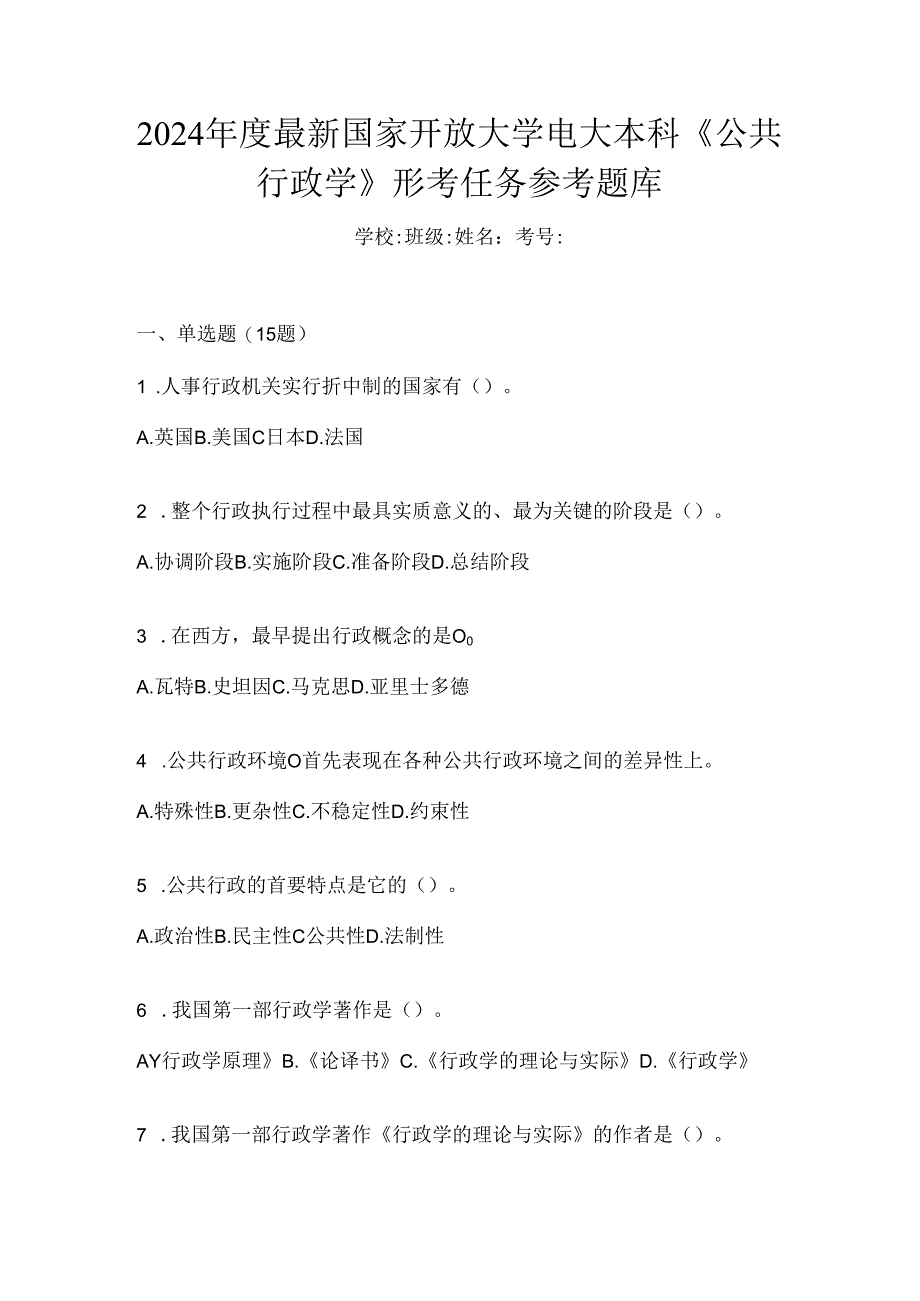 2024年度最新国家开放大学电大本科《公共行政学》形考任务参考题库

学校:班级:姓名：考号:

一、单选题（15题）

1 .人事行政机关实行折中制的国家有（）。

A.英国B.美国C日本D.法国

2 .整个行政执行过程中最具实质意义的、最为关键的阶段是（）。

A.协调阶段B.实施阶段C.准备阶段D.总结阶段

3 .在西方，最早提出行政概念的是O0

A.瓦特B.史坦因C.马克思D.亚里士多德

4 .公共行政环境O首先表现在各种公共行政环境之间的差异性上。

A.特殊性B.更杂性C.不稳定性D.约束性

5 .公共行政的首要特点是它的（）。

A.政治性B.民主性C公共性D.法制性

6 .我国第一部行政学著作是（）。

AY行政学原理》B.《论译书》C.《行政学的理论与实际》D.《行政学》

7 .我国第一部行政学著作《行政学的理论与实际》的作者是（）。